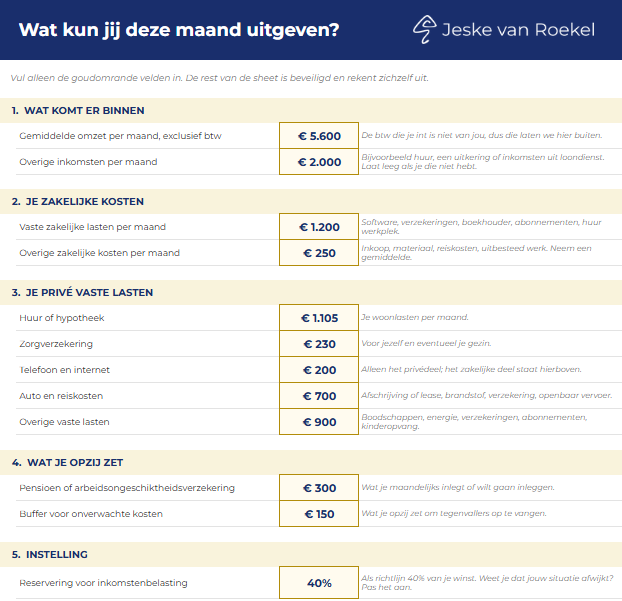 Wat kun jij deze maand uitgeven?

Jeske van Roekel

Vul alleen de goudomrande velden in. De rest van de sheet is beveiligd en rekent zichzelf uit.

1. WAT KOMT ER BINNEN

| | | |
|---|---|---|
| Gemiddelde omzet per maand, exclusief btw | € 5.600 | De btw die je int is niet van jou, dus die laten we hier buiten. |
| Overige inkomsten per maand | € 2.000 | Bijvoorbeeld huur, een uitkering of inkomsten uit loondienst. Laat leeg als je die niet hebt. |

2. JE ZAKELIJKE KOSTEN

| | | |
|---|---|---|
| Vaste zakelijke lasten per maand | € 1.200 | Software, verzekeringen, boekhouder, abonnementen, huur werkplek. |
| Overige zakelijke kosten per maand | € 250 | Inkoop, materiaal, reiskosten, uitbesteed werk. Neem een gemiddelde. |

3. JE PRIVÉ VASTE LASTEN

| | | |
|---|---|---|
| Huur of hypotheek | € 1.105 | Je woonlasten per maand. |
| Zorgverzekering | € 230 | Voor jezelf en eventueel je gezin. |
| Telefoon en internet | € 200 | Alleen het privédeel; het zakelijke deel staat hierboven. |
| Auto en reiskosten | € 700 | Afschrijving of lease, brandstof, verzekering, openbaar vervoer. |
| Overige vaste lasten | € 900 | Boodschappen, energie, verzekeringen, abonnementen, kinderopvang. |

4. WAT JE OPZIJ ZET

| | | |
|---|---|---|
| Pensioen of arbeidsongeschiktheidsverzekering | € 300 | Wat je maandelijks inlegt of wilt gaan inleggen. |
| Buffer voor onverwachte kosten | € 150 | Wat je opzij zet om tegenvallers op te vangen. |

5. INSTELLING

| | | |
|---|---|---|
| Reservering voor inkomstenbelasting | 40% | Als richtlijn 40% van je winst. Weet je dat jouw situatie afwijkt? Pas het aan. |